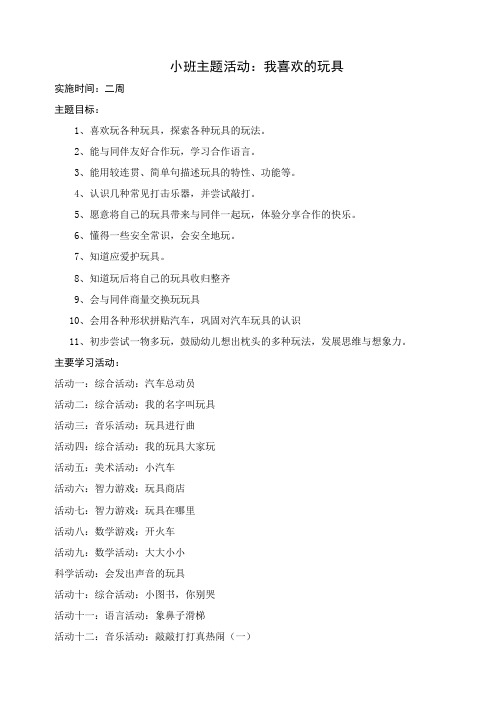 小班主题活动：我喜欢的玩具

实施时间：二周

主题目标：

1、喜欢玩各种玩具，探索各种玩具的玩法。

2、能与同伴友好合作玩，学习合作语言。

3、能用较连贯、简单句描述玩具的特性、功能等。

4、认识几种常见打击乐器，并尝试敲打。

5、愿意将自己的玩具带来与同伴一起玩，体验分享合作的快乐。

6、懂得一些安全常识，会安全地玩。

7、知道应爱护玩具。

8、知道玩后将自己的玩具收归整齐

9、会与同伴商量交换玩玩具

10、会用各种形状拼贴汽车，巩固对汽车玩具的认识

11、初步尝试一物多玩，鼓励幼儿想出枕头的多种玩法，发展思维与想象力。

主要学习活动：

活动一：综合活动：汽车总动员

活动二：综合活动：我的名字叫玩具

活动三：音乐活动：玩具进行曲

活动四：综合活动：我的玩具大家玩

活动五：美术活动：小汽车

活动六：智力游戏：玩具商店

活动七：智力游戏：玩具在哪里

活动八：数学游戏：开火车

活动九：数学活动：大大小小

科学活动：会发出声音的玩具

活动十：综合活动：小图书，你别哭

活动十一：语言活动：象鼻子滑梯

活动十二：音乐活动：敲敲打打真热闹（一）